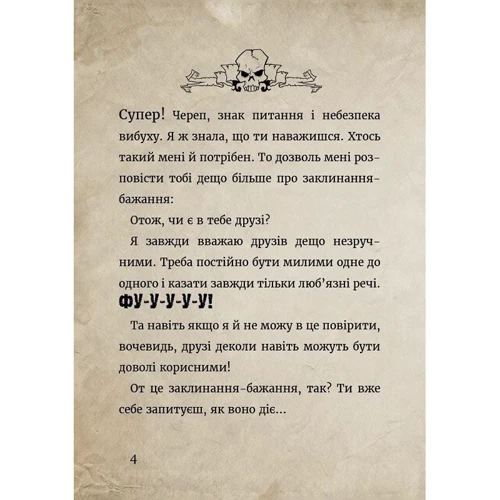 Супер! Череп, знак питання і небезпека вибуху. Я ж знала, що ти наважишся. Хтось такий мені й потрібен. То дозволь мені розповісти тобі дещо більше про заклинання-бажання:

Отож, чи є в тебе друзі?

Я завжди вважаю друзів дещо незручними. Треба постійно бути милими одне до одного і казати завжди тільки люб'язні речі.

ФУ-У-У-У-У!

Та навіть якщо я й не можу в це повірити, вочевидь, друзі деколи навіть можуть бути доволі корисними!

От це заклинання-бажання, так? Ти вже себе запитуєш, як воно діє...

4